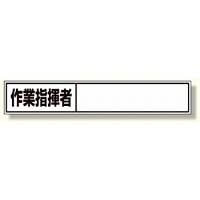 作業指揮者